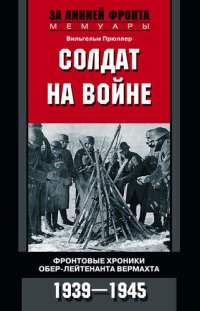 ЗА ЛИНИЕЙ ФРОНТА
МЕМУАРЫ

Вильгельм Прюллер

СОЛДАТ НА ВОЙНЕ

ФРОНТОВЫЕ ХРОНИКИ ОБЕР-ЛЕЙТЕНАНТА ВЕРМАХТА

1939—1945